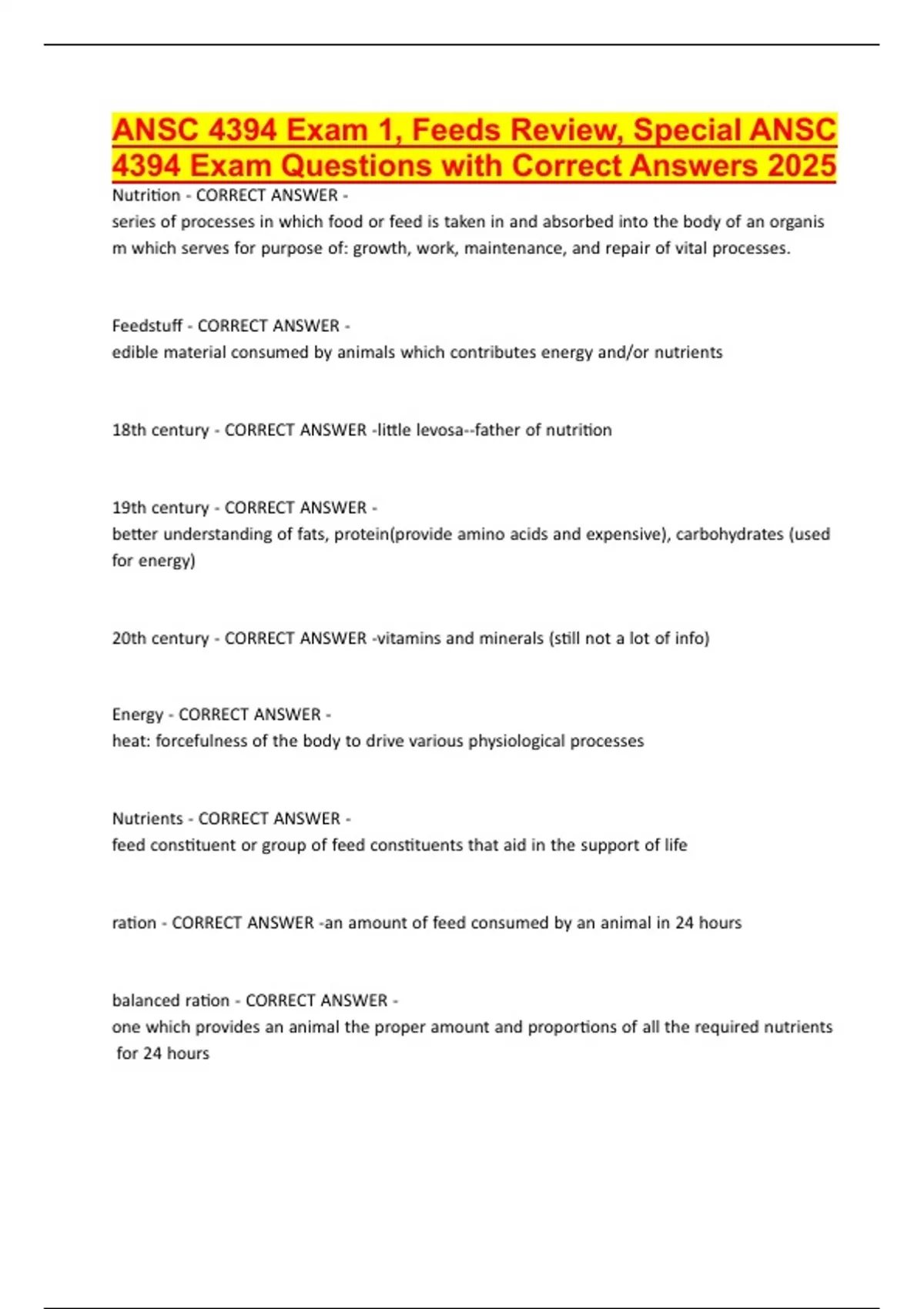 ANSC 4394 Exam 1, Feeds Review, Special ANSC 4394 Exam Questions with Correct Answers 2025

Nutrition - CORRECT ANSWER -
series of processes in which food or feed is taken in and absorbed into the body of an organis m which serves for purpose of: growth, work, maintenance, and repair of vital processes.

Feedstuff - CORRECT ANSWER -
edible material consumed by animals which contributes energy and/or nutrients

18th century - CORRECT ANSWER -little levosa--father of nutrition

19th century - CORRECT ANSWER -
better understanding of fats, protein(provide amino acids and expensive), carbohydrates (used for energy)

20th century - CORRECT ANSWER -vitamins and minerals (still not a lot of info)

Energy - CORRECT ANSWER -
heat: forcefulness of the body to drive various physiological processes

Nutrients - CORRECT ANSWER -
feed constituent or group of feed constituents that aid in the support of life

ration - CORRECT ANSWER -an amount of feed consumed by an animal in 24 hours

balanced ration - CORRECT ANSWER -
one which provides an animal the proper amount and proportions of all the required nutrients for 24 hours